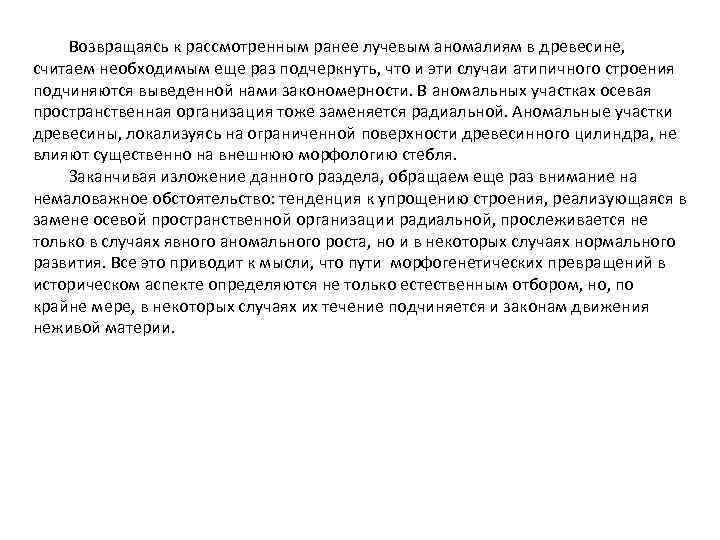 Возвращаясь к рассмотренным ранее лучевым аномалиям в древесине, считаем необходимым еще раз подчеркнуть, что и эти случаи атипичного строения подчиняются выведенной нами закономерности. В аномальных участках осевая пространственная организация тоже заменяется радиальной. Аномальные участки древесины, локализуясь на ограниченной поверхности древесинного цилиндра, не влияют существенно на внешнюю морфологию стебля.

Заканчивая изложение данного раздела, обращаем еще раз внимание на немаловажное обстоятельство: тенденция к упрощению строения, реализующаяся в замене осевой пространственной организации радиальной, прослеживается не только в случаях явного аномального роста, но и в некоторых случаях нормального развития. Все это приводит к мысли, что пути морфогенетических превращений в историческом аспекте определяются не только естественным отбором, но, по крайне мере, в некоторых случаях их течение подчиняется и законам движения неживой материи.